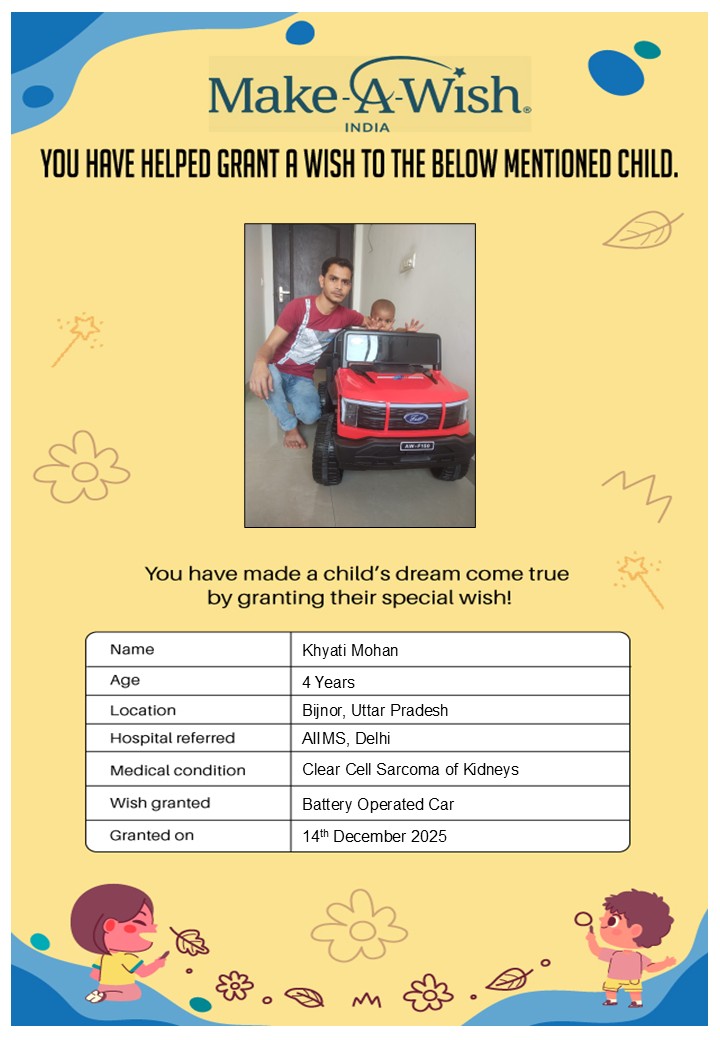 Make-A-Wish®
INDIA

YOU HAVE HELPED GRANT A WISH TO THE BELOW MENTIONED CHILD.

AW-F150

You have made a child's dream come true by granting their special wish!

| Name | Khyati Mohan |
|---|---|
| Age | 4 Years |
| Location | Bijnor, Uttar Pradesh |
| Hospital referred | AIIMS, Delhi |
| Medical condition | Clear Cell Sarcoma of Kidneys |
| Wish granted | Battery Operated Car |
| Granted on | 14$^{th}$ December 2025 |